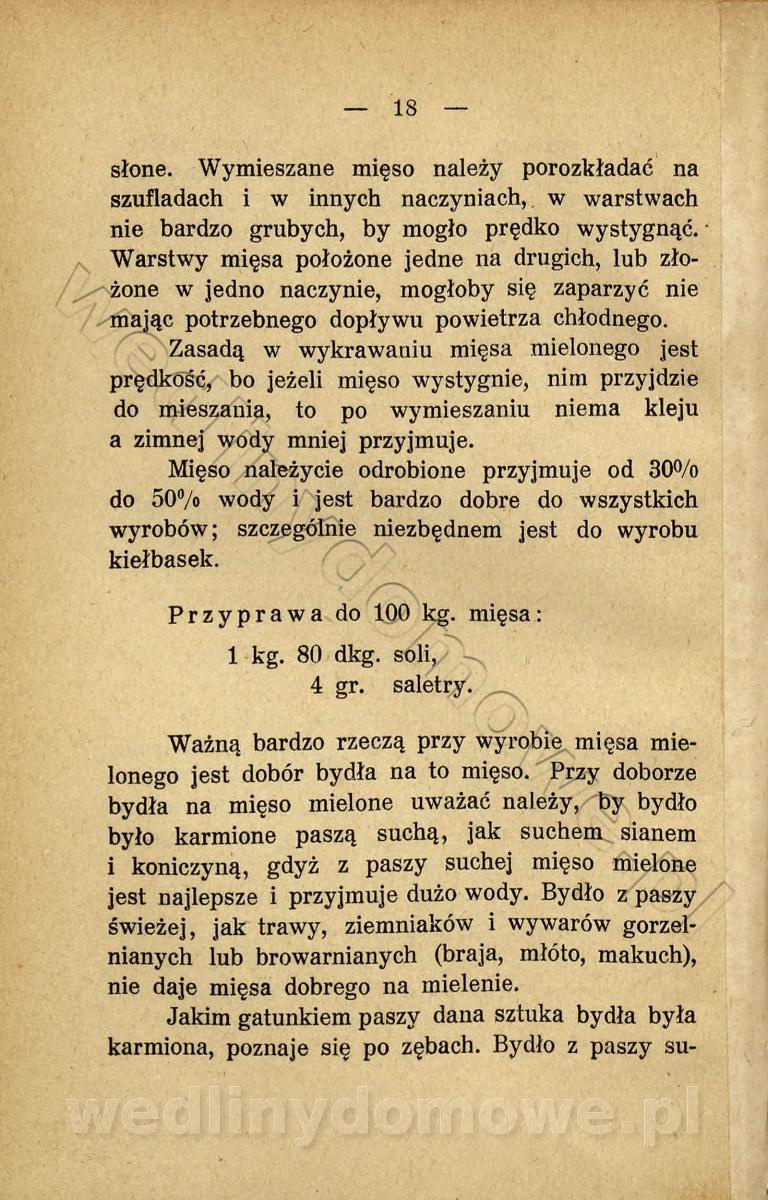 — 18 —

słone. Wymieszane mięso należy porozkładać na szufladach i w innych naczyniach, w warstwach nie bardzo grubych, by mogło prędko wystygnąć. Warstwy mięsa położone jedne na drugich, lub złożone w jedno naczynie, mogłoby się zaparzyć nie mając potrzebnego dopływu powietrza chłodnego.

Zasadą w wykrawaniu mięsa mielonego jest prędkość, bo jeżeli mięso wystygnie, nim przyjdzie do mieszania, to po wymieszaniu niema kleju a zimnej wody mniej przyjmuje.

Mięso należycie odrobione przyjmuje od 30% do 50% wody i jest bardzo dobre do wszystkich wyrobów; szczególnie niezbędnem jest do wyrobu kiełbasek.

Przyprawa do 100 kg. mięsa:
1 kg. 80 dkg. soli,
4 gr. saletry.

Ważną bardzo rzeczą przy wyrobie mięsa mielonego jest dobór bydła na to mięso. Przy doborze bydła na mięso mielone uważać należy, by bydło było karmione paszą suchą, jak suchem sianem i koniczyną, gdyż z paszy suchej mięso mielone jest najlepsze i przyjmuje dużo wody. Bydło z paszy świeżej, jak trawy, ziemniaków i wywarów gorzelnianych lub browarnianych (braja, młóto, makuch), nie daje mięsa dobrego na mielenie.

Jakim gatunkiem paszy dana sztuka bydła była karmiona, poznaje się po zębach. Bydło z paszy su-

wedlinydomowe.pl